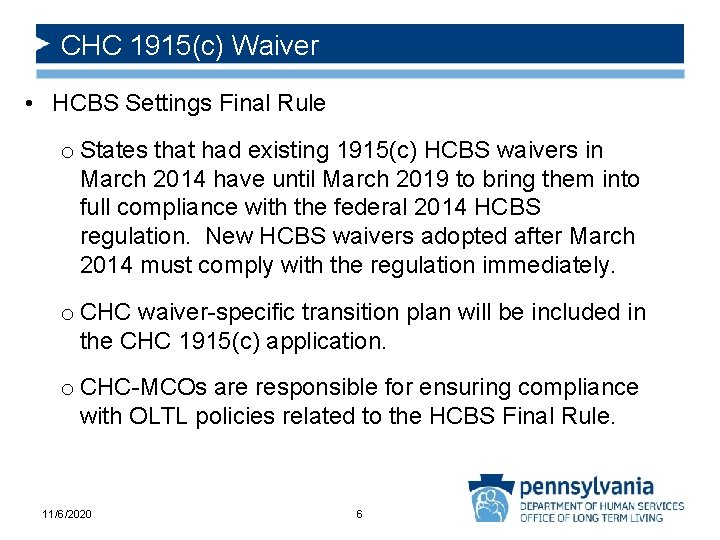 CHC 1915(c) Waiver

• HCBS Settings Final Rule

o States that had existing 1915(c) HCBS waivers in March 2014 have until March 2019 to bring them into full compliance with the federal 2014 HCBS regulation. New HCBS waivers adopted after March 2014 must comply with the regulation immediately.

o CHC waiver-specific transition plan will be included in the CHC 1915(c) application.

o CHC-MCOs are responsible for ensuring compliance with OLTL policies related to the HCBS Final Rule.

11/6/2020

6

pennsylvania
DEPARTMENT OF HUMAN SERVICES
OFFICE OF LONG TERM LIVING